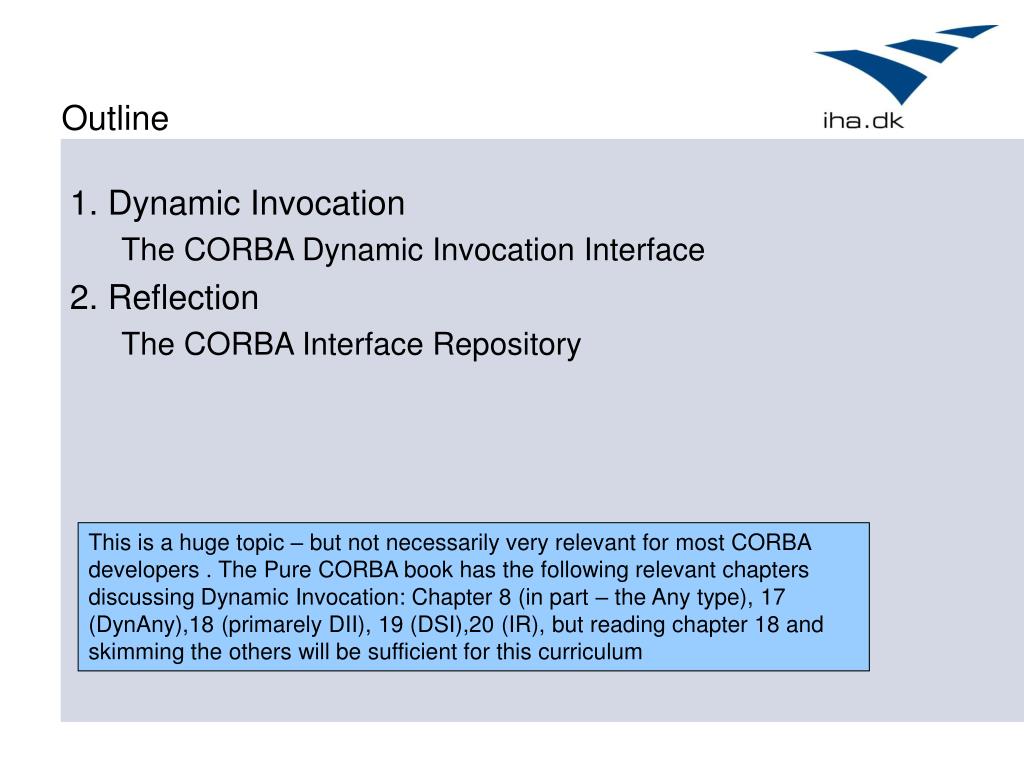 Outline

iha.dk

1. Dynamic Invocation

The CORBA Dynamic Invocation Interface

2. Reflection

The CORBA Interface Repository

This is a huge topic – but not necessarily very relevant for most CORBA developers . The Pure CORBA book has the following relevant chapters discussing Dynamic Invocation: Chapter 8 (in part – the Any type), 17 (DynAny),18 (primarely DII), 19 (DSI),20 (IR), but reading chapter 18 and skimming the others will be sufficient for this curriculum